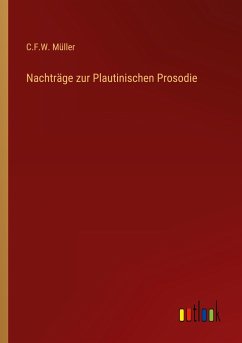 C.F.W. Müller

Nachträge zur Plautinischen Prosodie

outlook